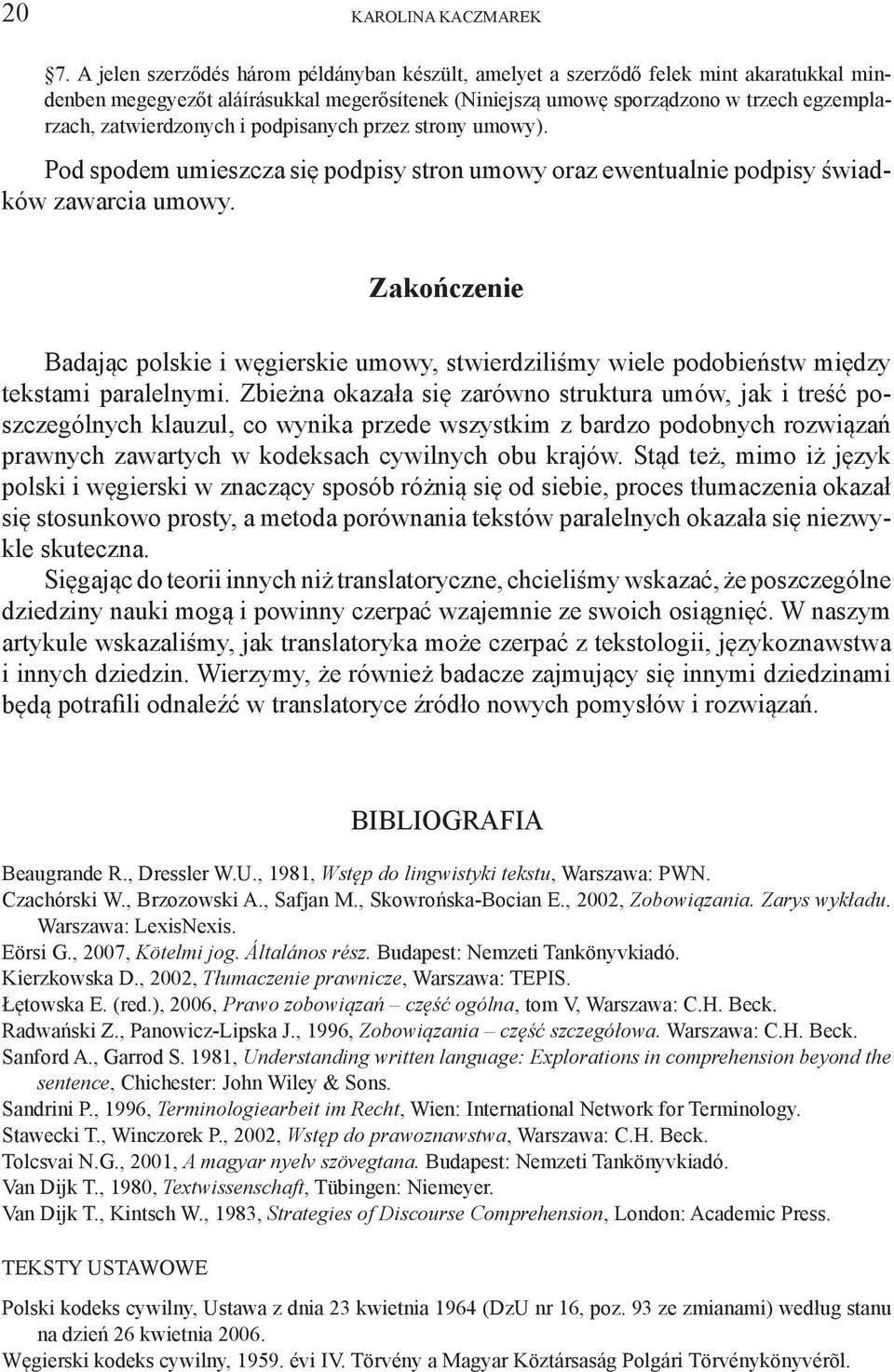 20 KAROLINA KACZMAREK

§7. A jelen szerződés három példányban készült, amelyet a szerződő felek mint akaratukkal mindenben megegyezőt aláírásukkal megerősítenek (Niniejszą umowę sporządzono w trzech egzemplarzach, zatwierdzonych i podpisanych przez strony umowy).

Pod spodem umieszcza się podpisy stron umowy oraz ewentualnie podpisy świadków zawarcia umowy.

Zakończenie

Badając polskie i węgierskie umowy, stwierdziliśmy wiele podobieństw między tekstami paralelnymi. Zbieżna okazała się zarówno struktura umów, jak i treść poszczególnych klauzul, co wynika przede wszystkim z bardzo podobnych rozwiązań prawnych zawartych w kodeksach cywilnych obu krajów. Stąd też, mimo iż język polski i węgierski w znaczący sposób różnią się od siebie, proces tłumaczenia okazał się stosunkowo prosty, a metoda porównania tekstów paralelnych okazała się niezwykle skuteczna.

Sięgając do teorii innych niż translatoryczne, chcieliśmy wskazać, że poszczególne dziedziny nauki mogą i powinny czerpać wzajemnie ze swoich osiągnięć. W naszym artykule wskazaliśmy, jak translatoryka może czerpać z tekstologii, językoznawstwa i innych dziedzin. Wierzymy, że również badacze zajmujący się innymi dziedzinami będą potrafili odnaleźć w translatoryce źródło nowych pomysłów i rozwiązań.

BIBLIOGRAFIA

Beaugrande R., Dressler W.U., 1981, Wstęp do lingwistyki tekstu, Warszawa: PWN.
Czachórski W., Brzozowski A., Safjan M., Skowrońska-Bocian E., 2002, Zobowiązania. Zarys wykładu. Warszawa: LexisNexis.
Eörsi G., 2007, Kötelmi jog. Általános rész. Budapest: Nemzeti Tankönyvkiadó.
Kierzkowska D., 2002, Tłumaczenie prawnicze, Warszawa: TEPIS.
Łętowska E. (red.), 2006, Prawo zobowiązań – część ogólna, tom V, Warszawa: C.H. Beck.
Radwański Z., Panowicz-Lipska J., 1996, Zobowiązania – część szczegółowa. Warszawa: C.H. Beck.
Sanford A., Garrod S. 1981, Understanding written language: Explorations in comprehension beyond the sentence, Chichester: John Wiley & Sons.
Sandrini P., 1996, Terminologiearbeit im Recht, Wien: International Network for Terminology.
Stawecki T., Winczorek P., 2002, Wstęp do prawoznawstwa, Warszawa: C.H. Beck.
Tolcsvai N.G., 2001, A magyar nyelv szövegtana. Budapest: Nemzeti Tankönyvkiadó.
Van Dijk T., 1980, Textwissenschaft, Tübingen: Niemeyer.
Van Dijk T., Kintsch W., 1983, Strategies of Discourse Comprehension, London: Academic Press.

TEKSTY USTAWOWE

Polski kodeks cywilny, Ustawa z dnia 23 kwietnia 1964 (DzU nr 16, poz. 93 ze zmianami) według stanu na dzień 26 kwietnia 2006.
Węgierski kodeks cywilny, 1959. évi IV. Törvény a Magyar Köztársaság Polgári Törvénykönyvérõl.